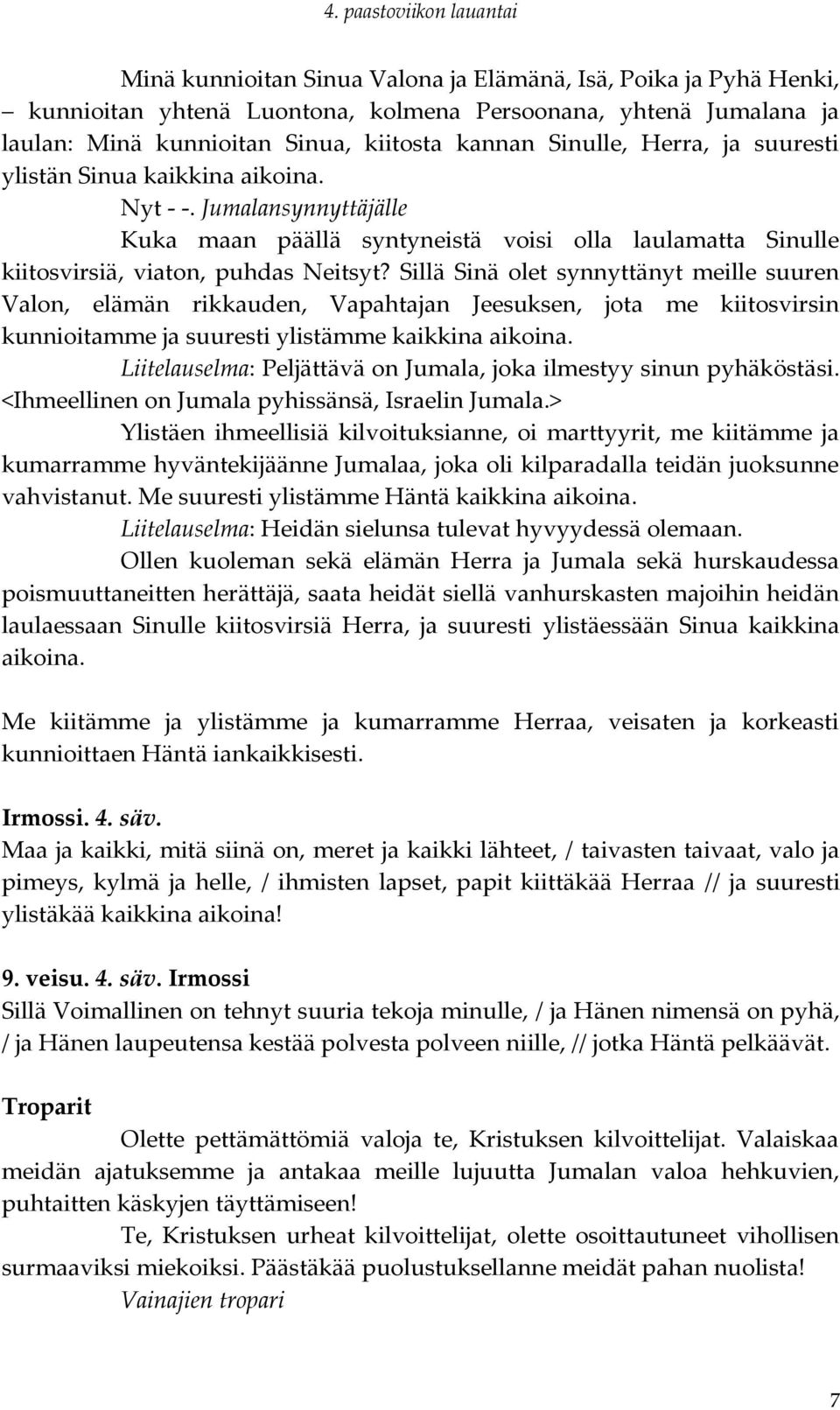 4. paastoviikon lauantai

Minä kunnioitan Sinua Valona ja Elämänä, Isä, Poika ja Pyhä Henki, – kunnioitan yhtenä Luontona, kolmena Persoonana, yhtenä Jumalana ja laulan: Minä kunnioitan Sinua, kiitosta kannan Sinulle, Herra, ja suuresti ylistän Sinua kaikkina aikoina.

Nyt - -. Jumalansynnyttäjälle

Kuka maan päällä syntyneistä voisi olla laulamatta Sinulle kiitosvirsiä, viaton, puhdas Neitsyt? Sillä Sinä olet synnyttänyt meille suuren Valon, elämän rikkauden, Vapahtajan Jeesuksen, jota me kiitosvirsin kunnioitamme ja suuresti ylistämme kaikkina aikoina.

Liitelauselma: Peljättävä on Jumala, joka ilmestyy sinun pyhäköstäsi. <Ihmeellinen on Jumala pyhissänsä, Israelin Jumala.>

Ylistäen ihmeellisiä kilvoituksianne, oi marttyyrit, me kiitämme ja kumarramme hyväntekijäänne Jumalaa, joka oli kilparadalla teidän juoksunne vahvistanut. Me suuresti ylistämme Häntä kaikkina aikoina.

Liitelauselma: Heidän sielunsa tulevat hyvyydessä olemaan.

Ollen kuoleman sekä elämän Herra ja Jumala sekä hurskaudessa poismuuttaneitten herättäjä, saata heidät siellä vanhurskasten majoihin heidän laulaessaan Sinulle kiitosvirsiä Herra, ja suuresti ylistäessään Sinua kaikkina aikoina.

Me kiitämme ja ylistämme ja kumarramme Herraa, veisaten ja korkeasti kunnioittaen Häntä iankaikkisesti.

Irmossi. 4. säv.
Maa ja kaikki, mitä siinä on, meret ja kaikki lähteet, / taivasten taivaat, valo ja pimeys, kylmä ja helle, / ihmisten lapset, papit kiittäkää Herraa // ja suuresti ylistäkää kaikkina aikoina!

9. veisu. 4. säv. Irmossi
Sillä Voimallinen on tehnyt suuria tekoja minulle, / ja Hänen nimensä on pyhä, / ja Hänen laupeutensa kestää polvesta polveen niille, // jotka Häntä pelkäävät.

Troparit

Olette pettämättömiä valoja te, Kristuksen kilvoittelijat. Valaiskaa meidän ajatuksemme ja antakaa meille lujuutta Jumalan valoa hehkuvien, puhtaitten käskyjen täyttämiseen!

Te, Kristuksen urheat kilvoittelijat, olette osoittautuneet vihollisen surmaaviksi miekoiksi. Päästäkää puolustuksellanne meidät pahan nuolista!

Vainajien tropari

7